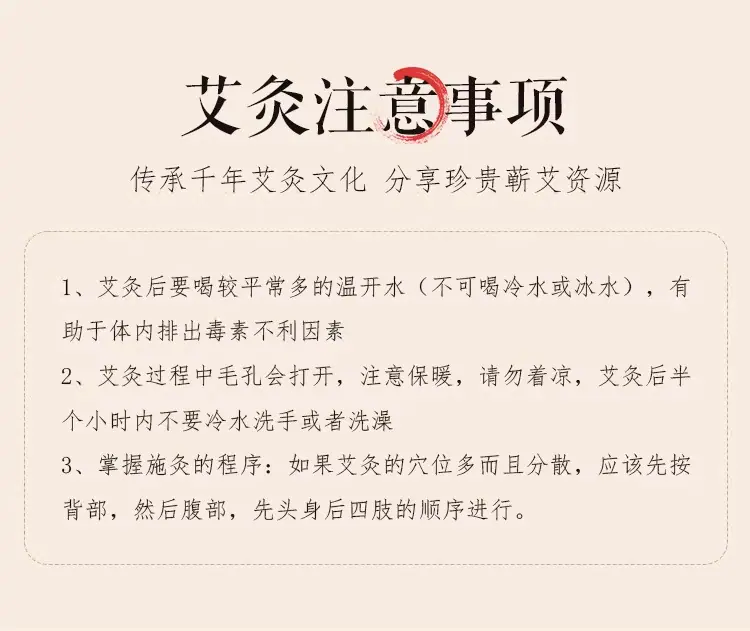 艾灸注意事项

传承千年艾灸文化 分享珍贵蕲艾资源

1、艾灸后要喝较平常多的温开水（不可喝冷水或冰水），有助于体内排出毒素不利因素

2、艾灸过程中毛孔会打开，注意保暖，请勿着凉，艾灸后半个小时内不要冷水洗手或者洗澡

3、掌握施灸的程序：如果艾灸的穴位多而且分散，应该先按背部，然后腹部，先头身后四肢的顺序进行。